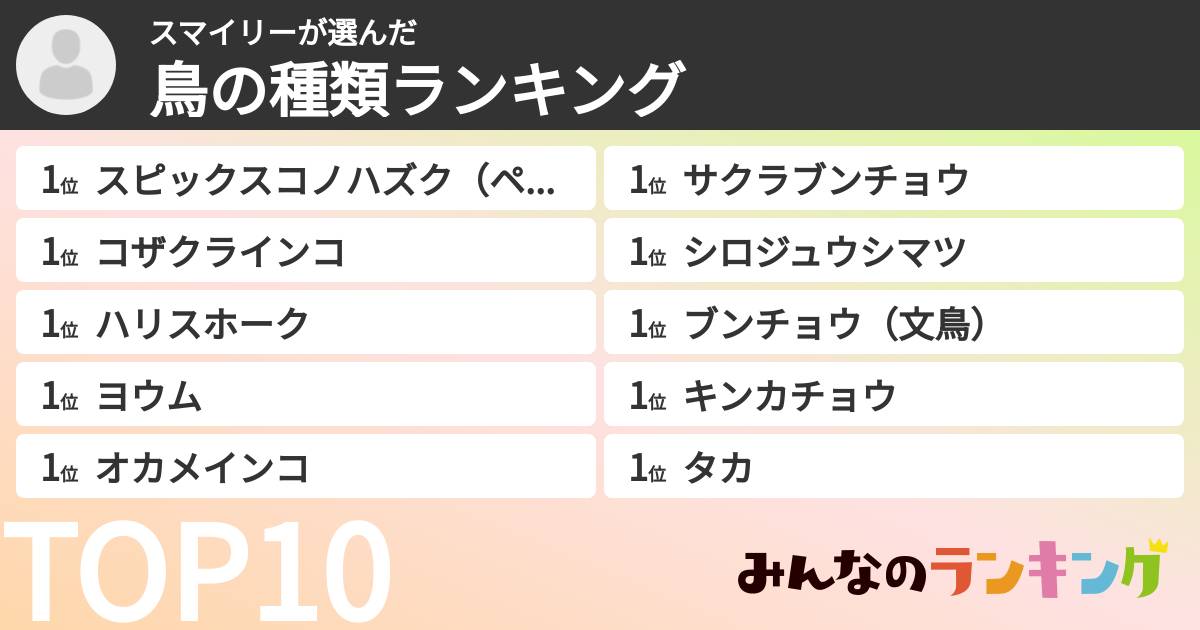 スマイリーが選んだ
鳥の種類ランキング

1位 スピックスコノハズク（ペ...
1位 コザクラインコ
1位 ハリスホーク
1位 ヨウム
1位 オカメインコ

1位 サクラブンチョウ
1位 シロジュウシマツ
1位 ブンチョウ（文鳥）
1位 キンカチョウ
1位 タカ

TOP10

みんなのランキング